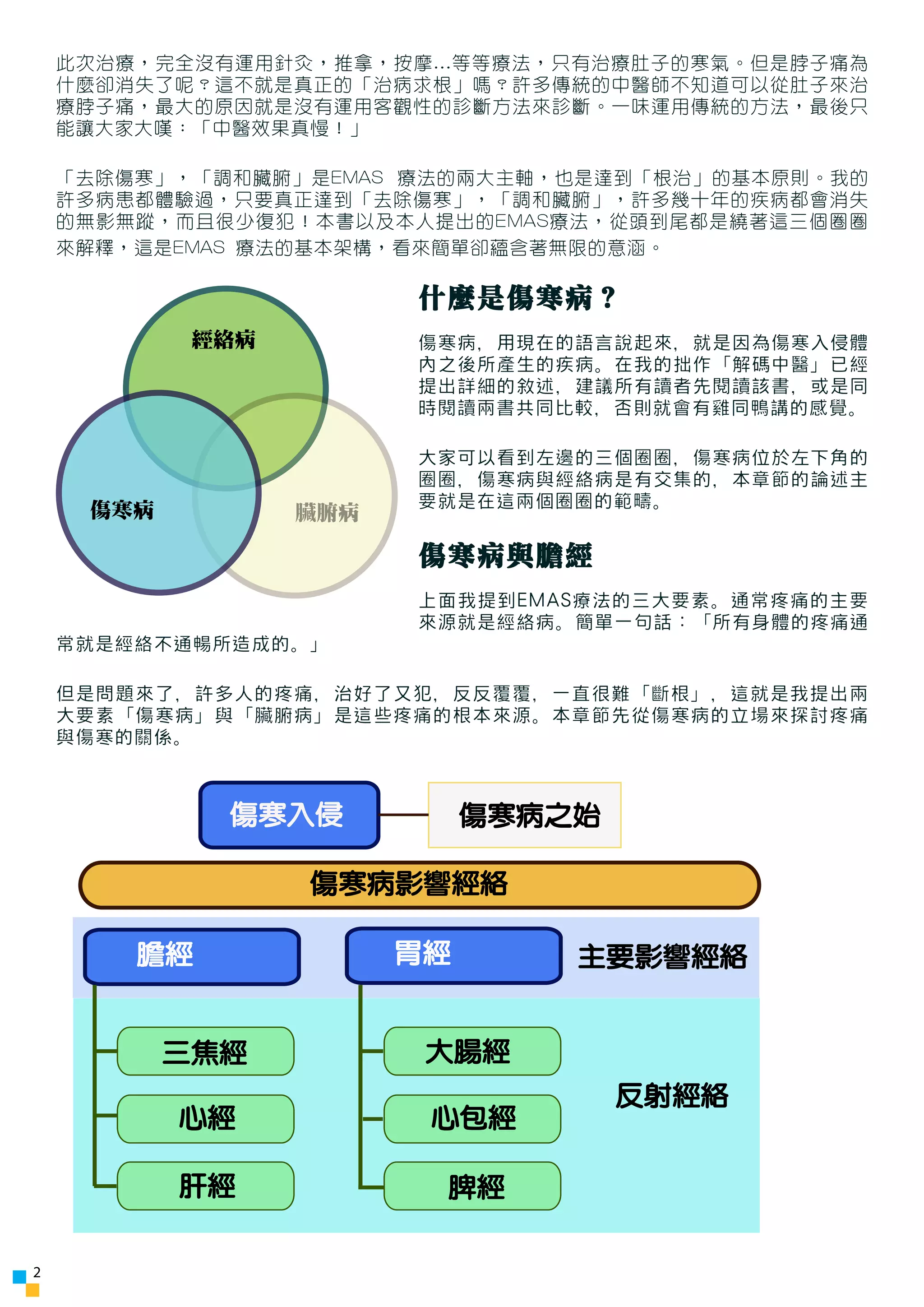 此次治療，完全沒有運用針灸，推拿，按摩...等等療法，只有治療肚子的寒氣。但是脖子痛為什麼卻消失了呢？這不就是真正的「治病求根」嗎？許多傳統的中醫師不知道可以從肚子來治療脖子痛，最大的原因就是沒有運用客觀性的診斷方法來診斷。一味運用傳統的方法，最後只能讓大家大嘆：「中醫效果真慢！」

「去除傷寒」，「調和臟腑」是EMAS 療法的兩大主軸，也是達到「根治」的基本原則。我的許多病患都體驗過，只要真正達到「去除傷寒」，「調和臟腑」，許多幾十年的疾病都會消失的無影無蹤，而且很少復犯！本書以及本人提出的EMAS療法，從頭到尾都是繞著這三個圈圈來解釋，這是EMAS 療法的基本架構，看來簡單卻蘊含著無限的意涵。

經絡病

傷寒病

臟腑病

什麼是傷寒病？

傷寒病，用現在的語言說起來，就是因為傷寒入侵體內之後所產生的疾病。在我的拙作「解碼中醫」已經提出詳細的敘述，建議所有讀者先閱讀該書，或是同時閱讀兩書共同比較，否則就會有雞同鴨講的感覺。

大家可以看到左邊的三個圈圈，傷寒病位於左下角的圈圈，傷寒病與經絡病是有交集的，本章節的論述主要就是在這兩個圈圈的範疇。

傷寒病與膽經

上面我提到EMAS療法的三大要素。通常疼痛的主要來源就是經絡病。簡單一句話：「所有身體的疼痛通常就是經絡不通暢所造成的。」

但是問題來了，許多人的疼痛，治好了又犯，反反覆覆，一直很難「斷根」，這就是我提出兩大要素「傷寒病」與「臟腑病」是這些疼痛的根本來源。本章節先從傷寒病的立場來探討疼痛與傷寒的關係。

傷寒入侵

傷寒病之始

傷寒病影響經絡

膽經

胃經

主要影響經絡

三焦經

心經

肝經

大腸經

心包經

脾經

反射經絡

2